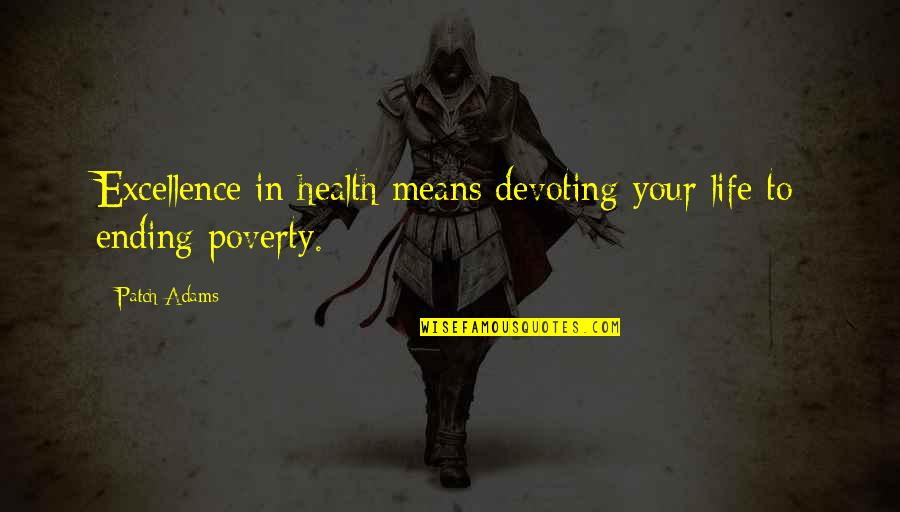 Excellence in health means devoting your life to ending poverty.

Patch Adams

WISEFAMOUSQUOTES.COM